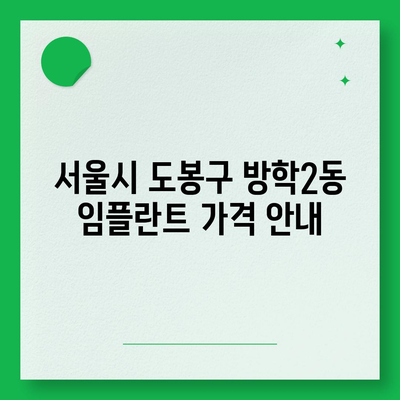 서울시 도봉구 방학2동 임플란트 가격 안내